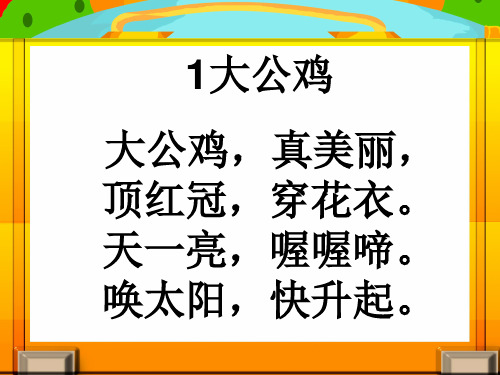 1大公鸡

大公鸡，真美丽，
顶红冠，穿花衣。
天一亮，喔喔啼。
唤太阳，快升起。